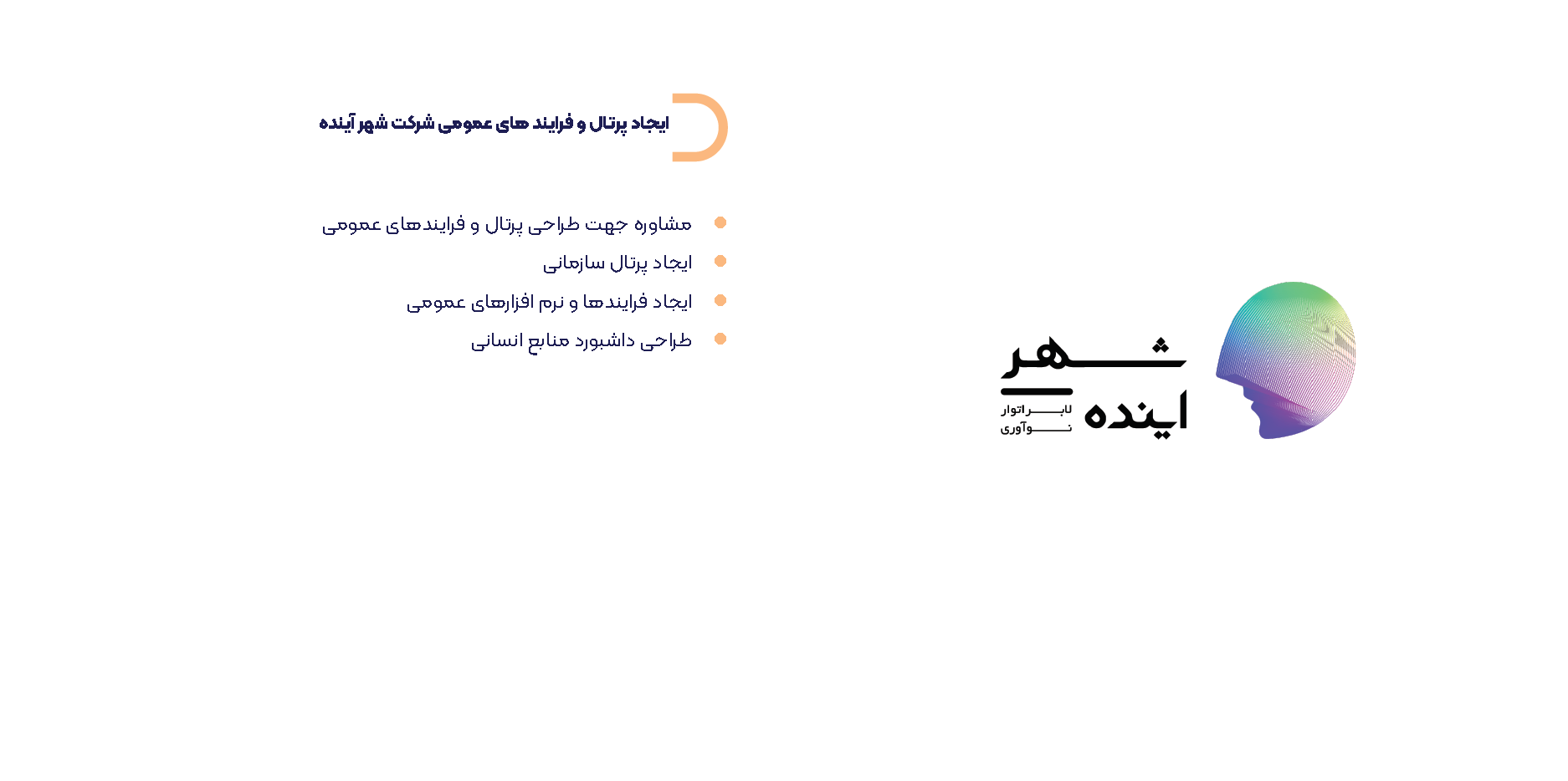 ایجاد پرتال و فرایند های عمومی شرکت شهر آینده

• مشاوره جهت طراحی پرتال و فرایندهای عمومی
• ایجاد پرتال سازمانی
• ایجاد فرایندها و نرم افزارهای عمومی
• طراحی داشبورد منابع انسانی

شهر
اینده
لابراتوار
نوآوری